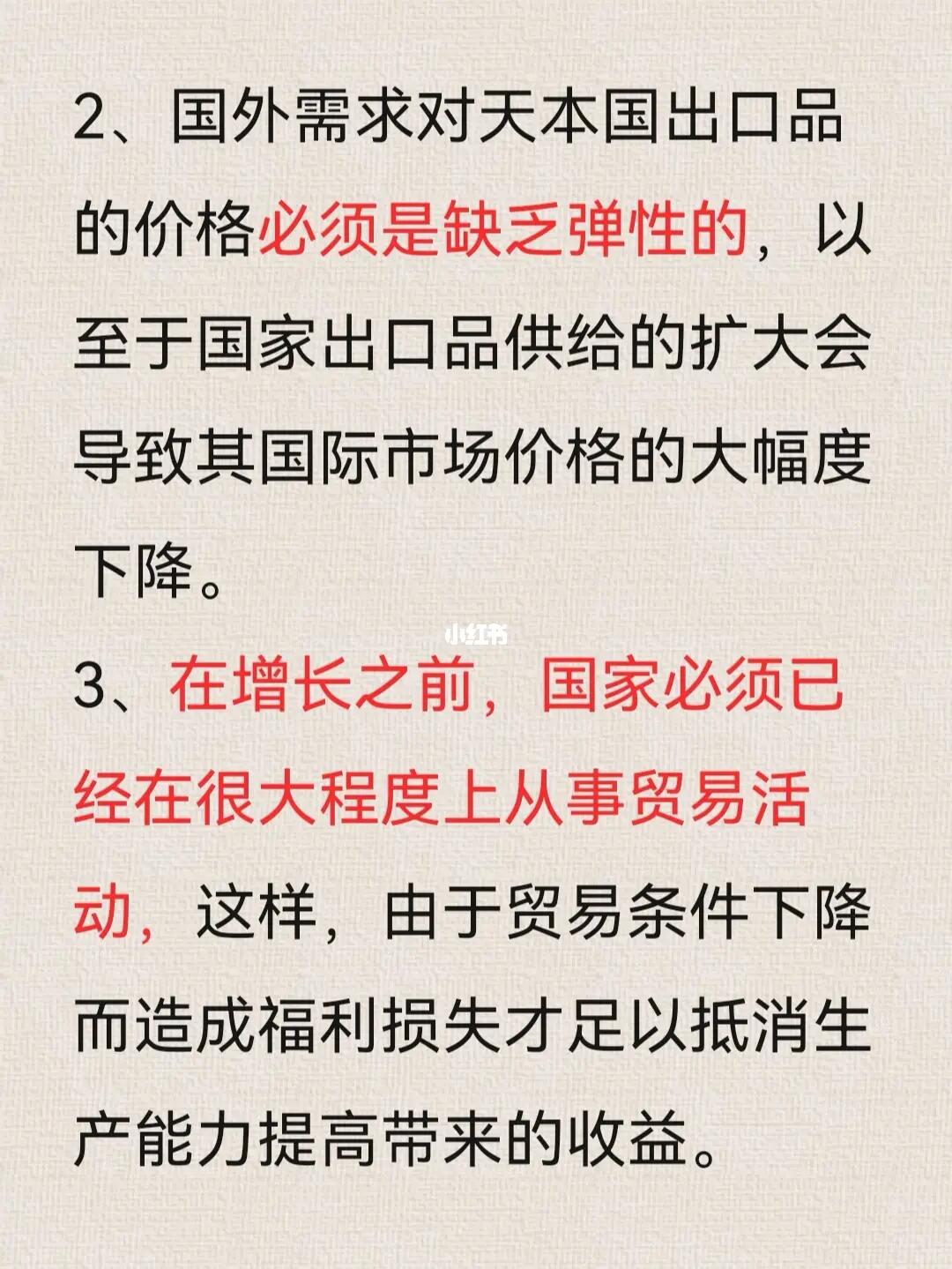 2、国外需求对天本国出口品的价格必须是缺乏弹性的，以至于国家出口品供给的扩大会导致其国际市场价格的大幅度下降。

3、在增长之前，国家必须已经在很大程度上从事贸易活动，这样，由于贸易条件下降而造成福利损失才足以抵消生产能力提高带来的收益。

小红书